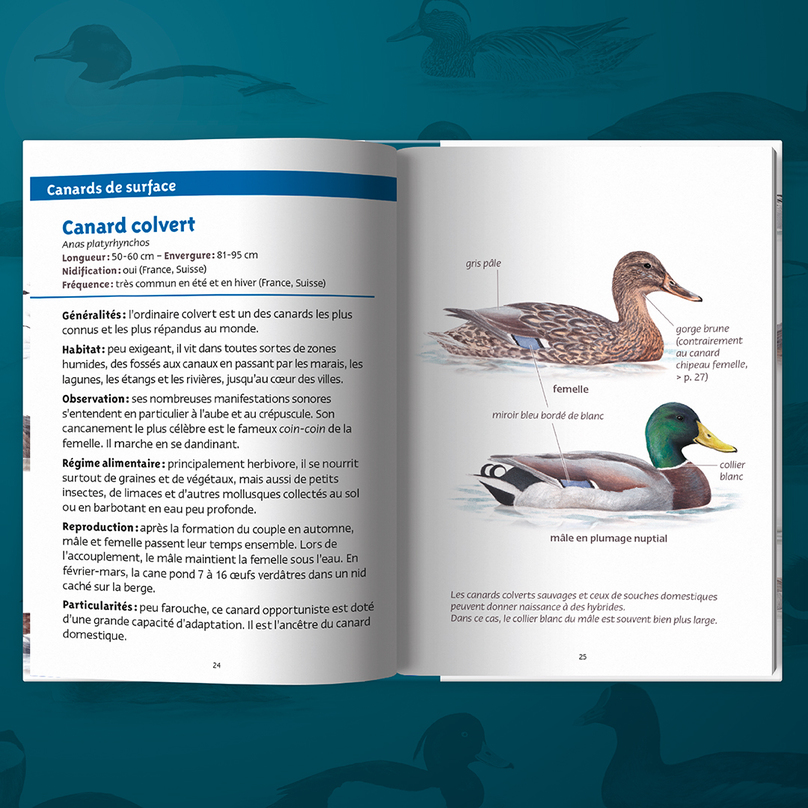 Canards de surface

Canard colvert

Anas platyrhynchos

Longueur : 50-60 cm – Envergure : 81-95 cm

Nidification : oui (France, Suisse)

Fréquence : très commun en été et en hiver (France, Suisse)

Généralités : l'ordinaire colvert est un des canards les plus connus et les plus répandus au monde.

Habitat : peu exigeant, il vit dans toutes sortes de zones humides, des fossés aux canaux en passant par les marais, les lagunes, les étangs et les rivières, jusqu'au cœur des villes.

Observation : ses nombreuses manifestations sonores s'entendent en particulier à l'aube et au crépuscule. Son cancanement le plus célèbre est le fameux coin-coin de la femelle. Il marche en se dandinant.

Régime alimentaire : principalement herbivore, il se nourrit surtout de graines et de végétaux, mais aussi de petits insectes, de limaces et d'autres mollusques collectés au sol ou en barbotant en eau peu profonde.

Reproduction : après la formation du couple en automne, mâle et femelle passent leur temps ensemble. Lors de l'accouplement, le mâle maintient la femelle sous l'eau. En février-mars, la cane pond 7 à 16 œufs verdâtres dans un nid caché sur la berge.

Particularités : peu farouche, ce canard opportuniste est doté d'une grande capacité d'adaptation. Il est l'ancêtre du canard domestique.

24

gris pâle

gorge brune (contrairement au canard chipeau femelle, > p. 27)

femelle

miroir bleu bordé de blanc

collier blanc

mâle en plumage nuptial

Les canards colverts sauvages et ceux de souches domestiques peuvent donner naissance à des hybrides.
Dans ce cas, le collier blanc du mâle est souvent bien plus large.

25